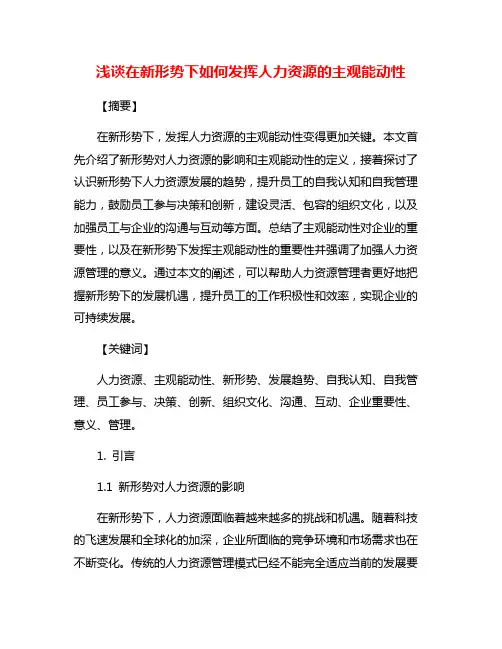 浅谈在新形势下如何发挥人力资源的主观能动性

【摘要】

在新形势下，发挥人力资源的主观能动性变得更加关键。本文首先介绍了新形势对人力资源的影响和主观能动性的定义，接着探讨了认识新形势下人力资源发展的趋势，提升员工的自我认知和自我管理能力，鼓励员工参与决策和创新，建设灵活、包容的组织文化，以及加强员工与企业的沟通与互动等方面。总结了主观能动性对企业的重要性，以及在新形势下发挥主观能动性的重要性并强调了加强人力资源管理的意义。通过本文的阐述，可以帮助人力资源管理者更好地把握新形势下的发展机遇，提升员工的工作积极性和效率，实现企业的可持续发展。

【关键词】

人力资源、主观能动性、新形势、发展趋势、自我认知、自我管理、员工参与、决策、创新、组织文化、沟通、互动、企业重要性、意义、管理。

1. 引言

1.1 新形势对人力资源的影响

在新形势下，人力资源面临着越来越多的挑战和机遇。随着科技的飞速发展和全球化的加深，企业所面临的竞争环境和市场需求也在不断变化。传统的人力资源管理模式已经不能完全适应当前的发展要